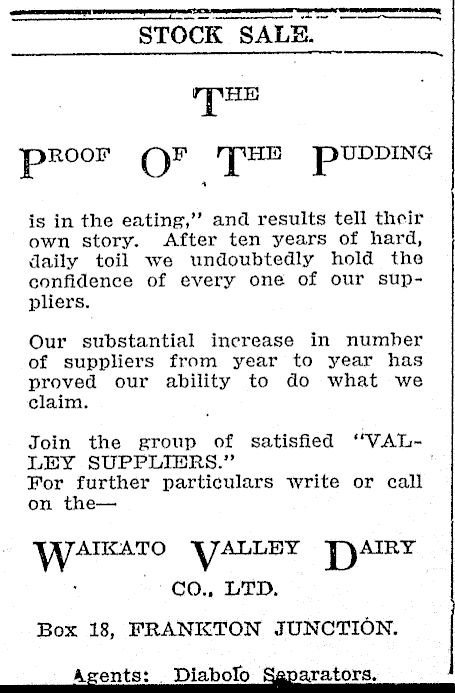 STOCK SALE.

THE

PROOF OF THE PUDDING

is in the eating," and results tell their own story. After ten years of hard, daily toil we undoubtedly hold the confidence of every one of our suppliers.

Our substantial increase in number of suppliers from year to year has proved our ability to do what we claim.

Join the group of satisfied "VALLEY SUPPLIERS."
For further particulars write or call on the—

WAIKATO VALLEY DAIRY
CO., LTD.

Box 18, FRANKTON JUNCTION.

Agents: Diabolo Separators.